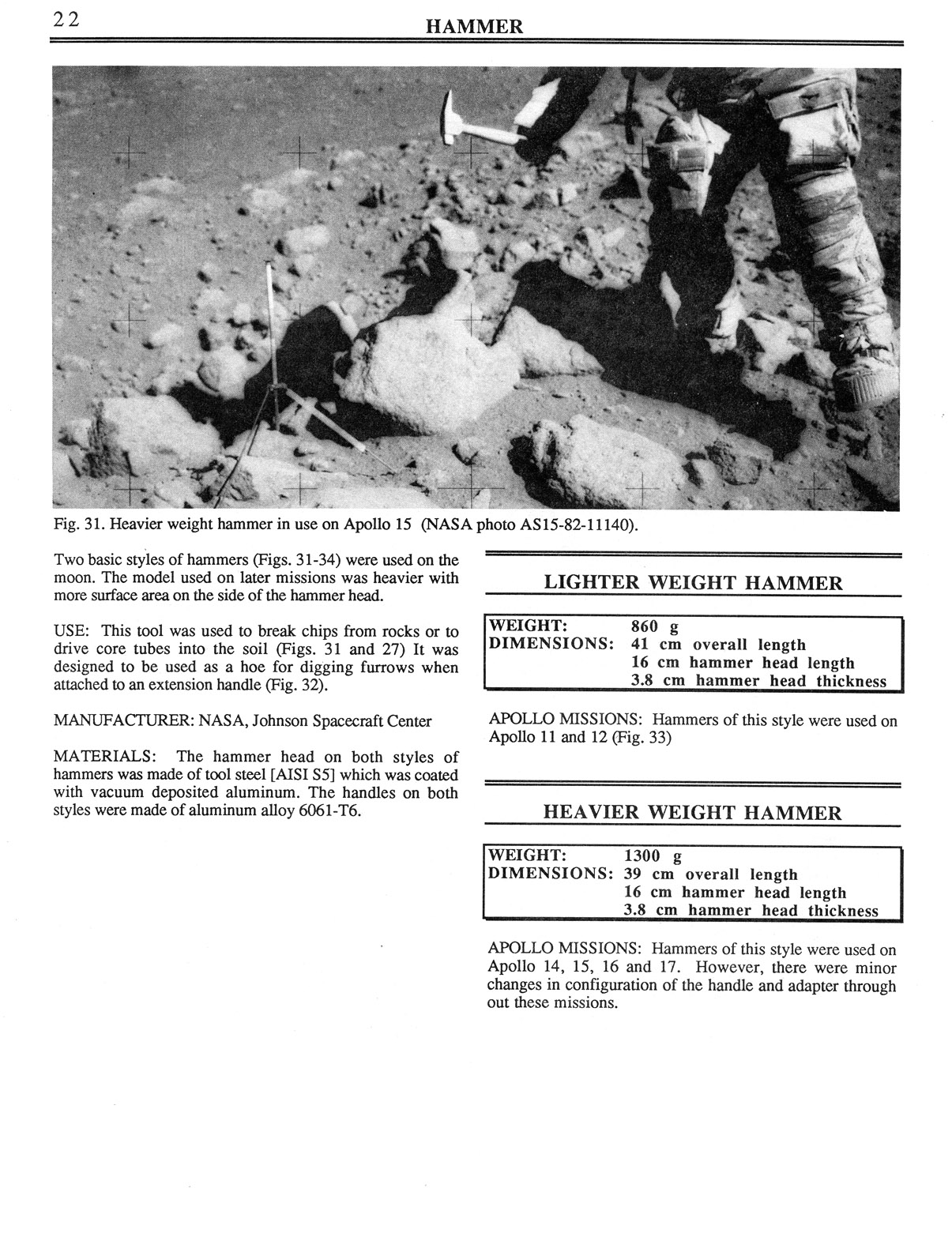 22

HAMMER

Fig. 31. Heavier weight hammer in use on Apollo 15 (NASA photo AS15-82-11140).

Two basic styles of hammers (Figs. 31-34) were used on the moon. The model used on later missions was heavier with more surface area on the side of the hammer head.

USE: This tool was used to break chips from rocks or to drive core tubes into the soil (Figs. 31 and 27) It was designed to be used as a hoe for digging furrows when attached to an extension handle (Fig. 32).

MANUFACTURER: NASA, Johnson Spacecraft Center

MATERIALS: The hammer head on both styles of hammers was made of tool steel [AISI S5] which was coated with vacuum deposited aluminum. The handles on both styles were made of aluminum alloy 6061-T6.

LIGHTER WEIGHT HAMMER

| WEIGHT: | 860 g |
|---|---|
| DIMENSIONS: | 41 cm overall length |
| | 16 cm hammer head length |
| | 3.8 cm hammer head thickness |

APOLLO MISSIONS: Hammers of this style were used on Apollo 11 and 12 (Fig. 33)

HEAVIER WEIGHT HAMMER

| WEIGHT: | 1300 g |
|---|---|
| DIMENSIONS: | 39 cm overall length |
| | 16 cm hammer head length |
| | 3.8 cm hammer head thickness |

APOLLO MISSIONS: Hammers of this style were used on Apollo 14, 15, 16 and 17. However, there were minor changes in configuration of the handle and adapter through out these missions.